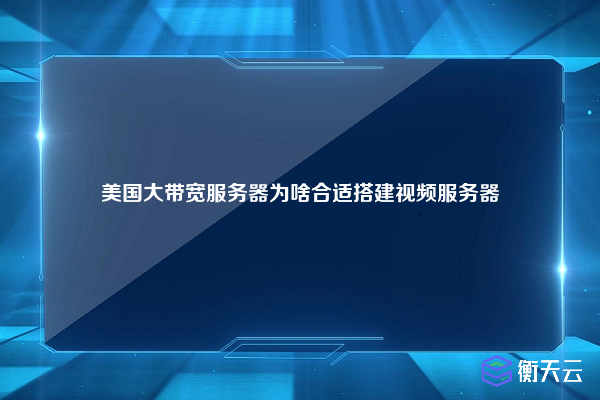 美国大带宽服务器为啥合适搭建视频服务器

衡天云